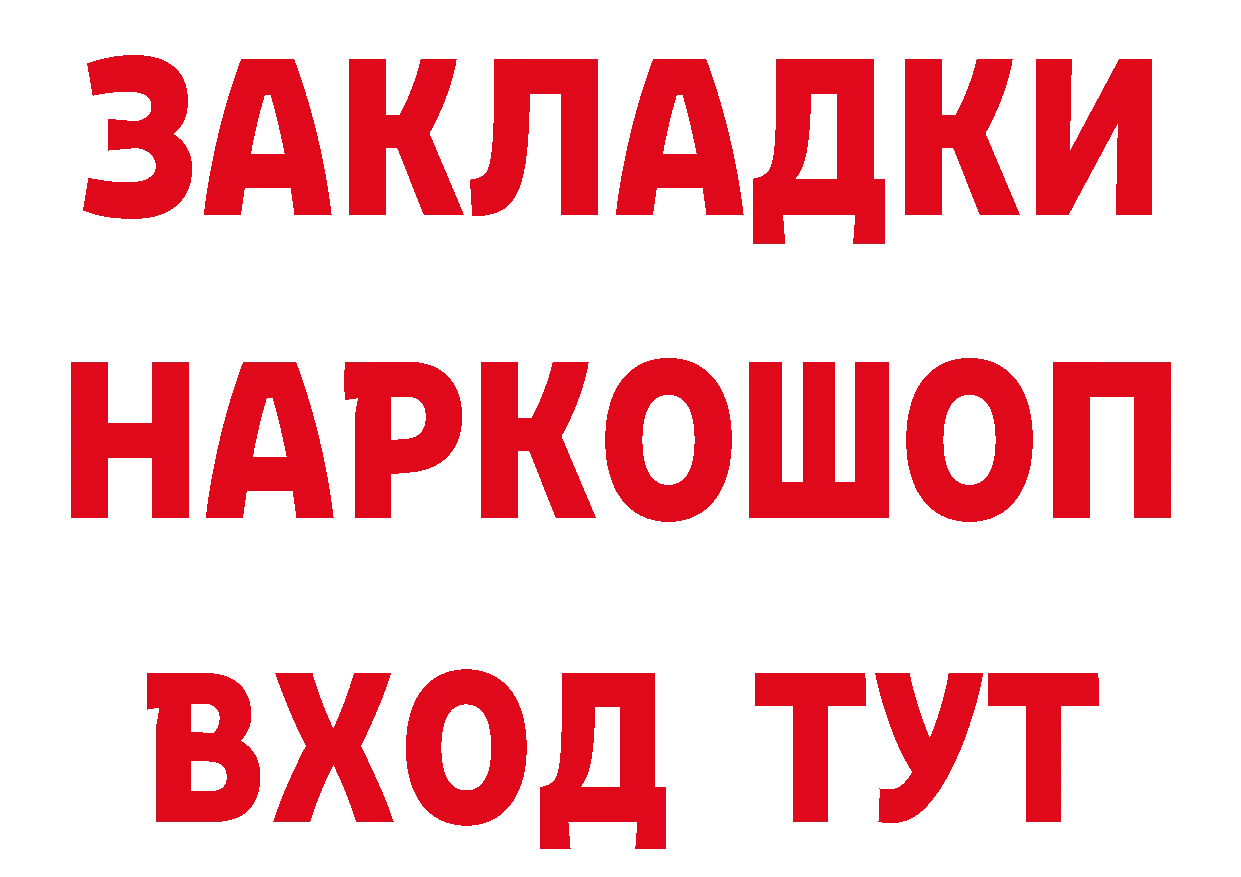 ЗАКЛАДКИ
НАРКОШОП
ВХОД ТУТ